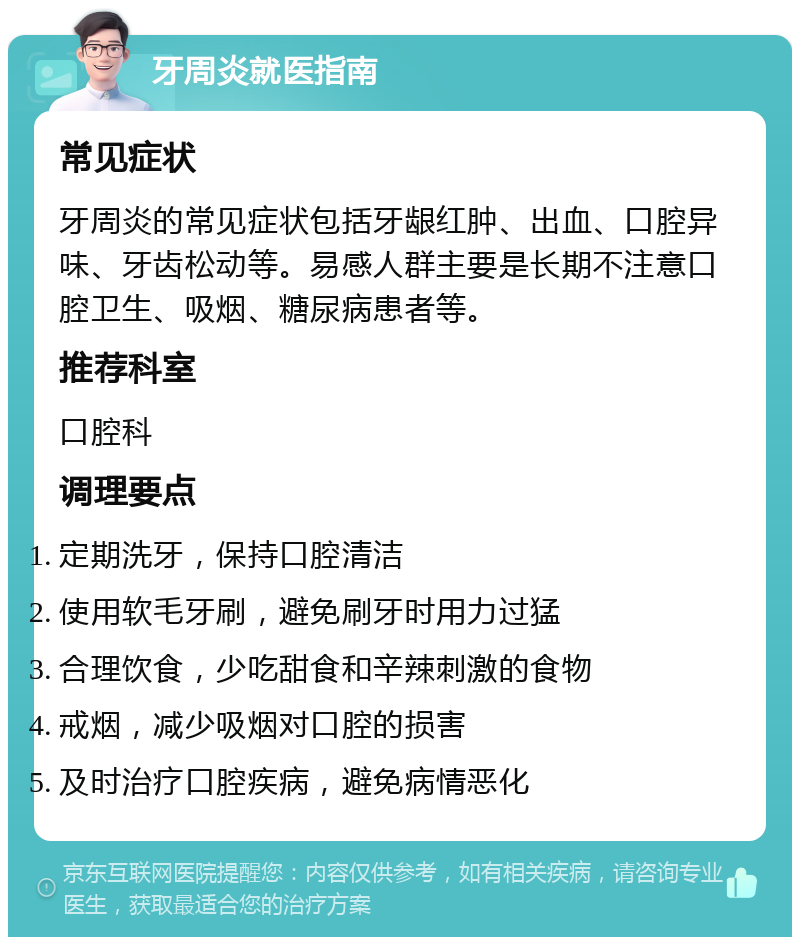 牙周炎就医指南

常见症状

牙周炎的常见症状包括牙龈红肿、出血、口腔异味、牙齿松动等。易感人群主要是长期不注意口腔卫生、吸烟、糖尿病患者等。

推荐科室

口腔科

调理要点

1. 定期洗牙，保持口腔清洁
2. 使用软毛牙刷，避免刷牙时用力过猛
3. 合理饮食，少吃甜食和辛辣刺激的食物
4. 戒烟，减少吸烟对口腔的损害
5. 及时治疗口腔疾病，避免病情恶化

京东互联网医院提醒您：内容仅供参考，如有相关疾病，请咨询专业医生，获取最适合您的治疗方案